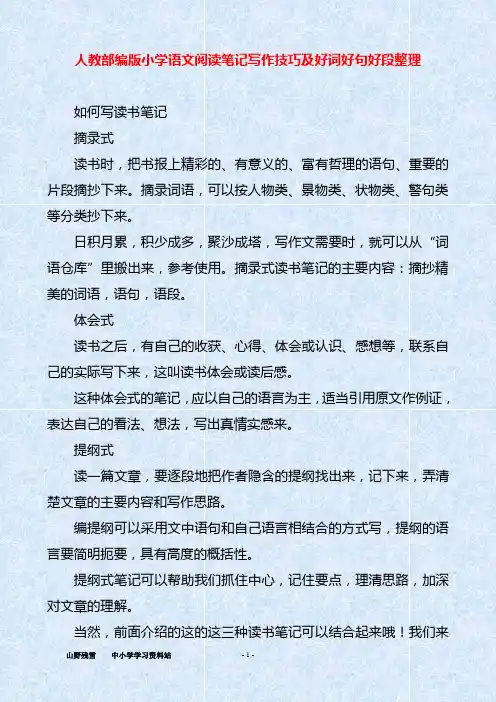 人教部编版小学语文阅读笔记写作技巧及好词好句好段整理

如何写读书笔记

摘录式

读书时，把书报上精彩的、有意义的、富有哲理的语句、重要的片段摘抄下来。摘录词语，可以按人物类、景物类、状物类、警句类等分类抄下来。

日积月累，积少成多，聚沙成塔，写作文需要时，就可以从“词语仓库”里搬出来，参考使用。摘录式读书笔记的主要内容：摘抄精美的词语，语句，语段。

体会式

读书之后，有自己的收获、心得、体会或认识、感想等，联系自己的实际写下来，这叫读书体会或读后感。

这种体会式的笔记，应以自己的语言为主，适当引用原文作例证，表达自己的看法、想法，写出真情实感来。

提纲式

读一篇文章，要逐段地把作者隐含的提纲找出来，记下来，弄清楚文章的主要内容和写作思路。

编提纲可以采用文中语句和自己语言相结合的方式写，提纲的语言要简明扼要，具有高度的概括性。

提纲式笔记可以帮助我们抓住中心，记住要点，理清思路，加深对文章的理解。

当然，前面介绍的这的这三种读书笔记可以结合起来哦！我们来

山野残雪　中小学学习资料站　- 1 -